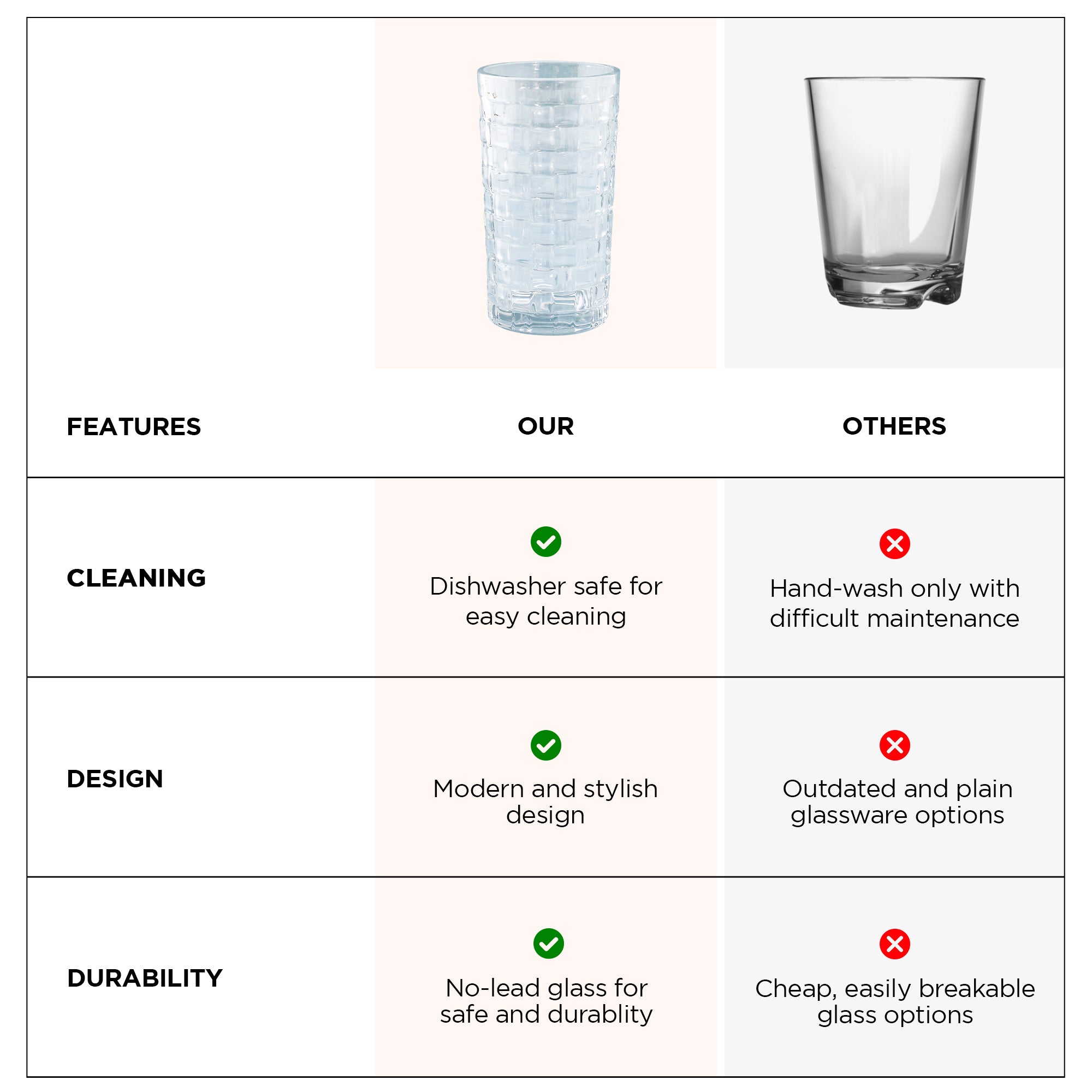 | FEATURES | OUR | OTHERS |
|---|---|---|
| CLEANING | Dishwasher safe for easy cleaning | Hand-wash only with difficult maintenance |
| DESIGN | Modern and stylish design | Outdated and plain glassware options |
| DURABILITY | No-lead glass for safe and durablity | Cheap, easily breakable glass options |